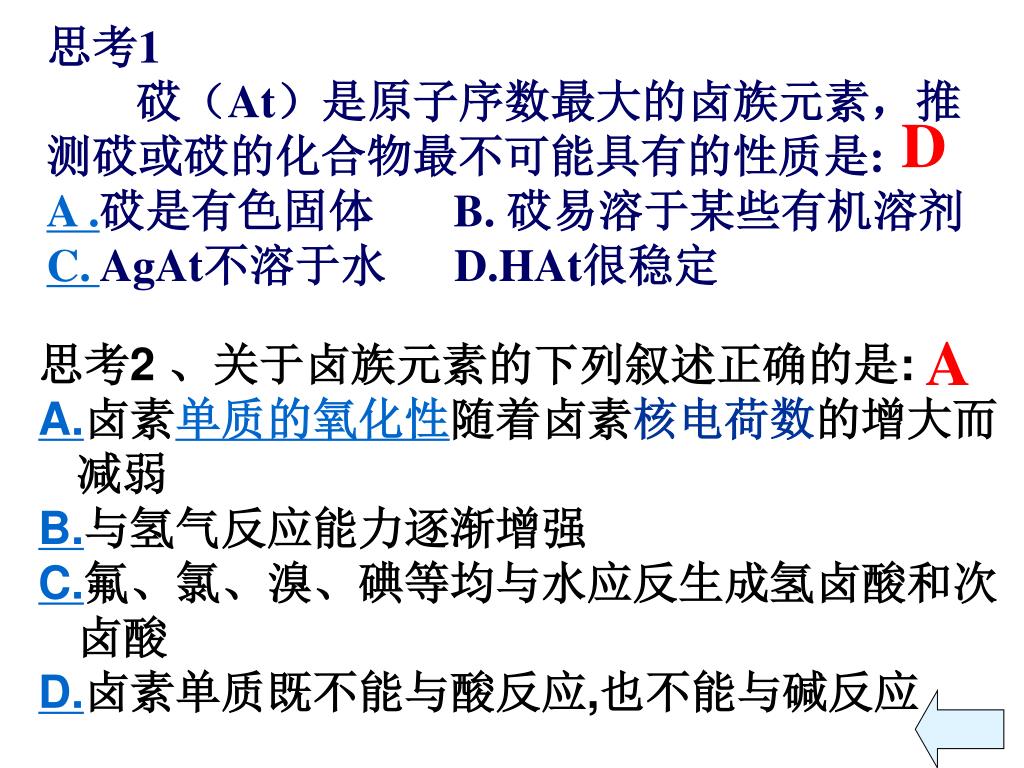 思考1

砹（At）是原子序数最大的卤族元素，推测砹或砹的化合物最不可能具有的性质是: D

A .砹是有色固体　　B. 砹易溶于某些有机溶剂

C. AgAt不溶于水　　D.HAt很稳定

思考2 、关于卤族元素的下列叙述正确的是: A

A.卤素单质的氧化性随着卤素核电荷数的增大而减弱

B.与氢气反应能力逐渐增强

C.氟、氯、溴、碘等均与水应反生成氢卤酸和次卤酸

D.卤素单质既不能与酸反应,也不能与碱反应